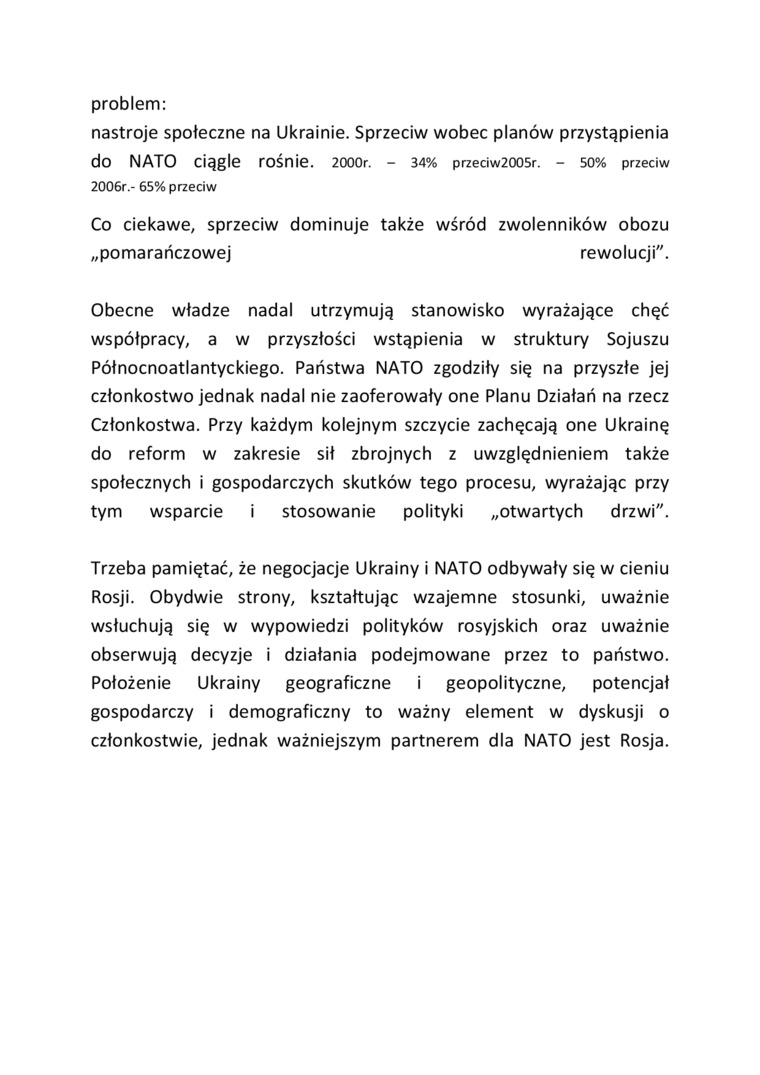 problem:
nastroje społeczne na Ukrainie. Sprzeciw wobec planów przystąpienia do NATO ciągle rośnie. 2000r. – 34% przeciw2005r. – 50% przeciw 2006r.- 65% przeciw

Co ciekawe, sprzeciw dominuje także wśród zwolenników obozu „pomarańczowej rewolucji”.

Obecne władze nadal utrzymują stanowisko wyrażające chęć współpracy, a w przyszłości wstąpienia w struktury Sojuszu Północnoatlantyckiego. Państwa NATO zgodziły się na przyszłe jej członkostwo jednak nadal nie zaoferowały one Planu Działań na rzecz Członkostwa. Przy każdym kolejnym szczycie zachęcają one Ukrainę do reform w zakresie sił zbrojnych z uwzględnieniem także społecznych i gospodarczych skutków tego procesu, wyrażając przy tym wsparcie i stosowanie polityki „otwartych drzwi”.

Trzeba pamiętać, że negocjacje Ukrainy i NATO odbywały się w cieniu Rosji. Obydwie strony, kształtując wzajemne stosunki, uważnie wsłuchują się w wypowiedzi polityków rosyjskich oraz uważnie obserwują decyzje i działania podejmowane przez to państwo. Położenie Ukrainy geograficzne i geopolityczne, potencjał gospodarczy i demograficzny to ważny element w dyskusji o członkostwie, jednak ważniejszym partnerem dla NATO jest Rosja.